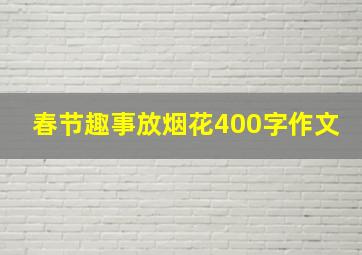 春节趣事放烟花400字作文